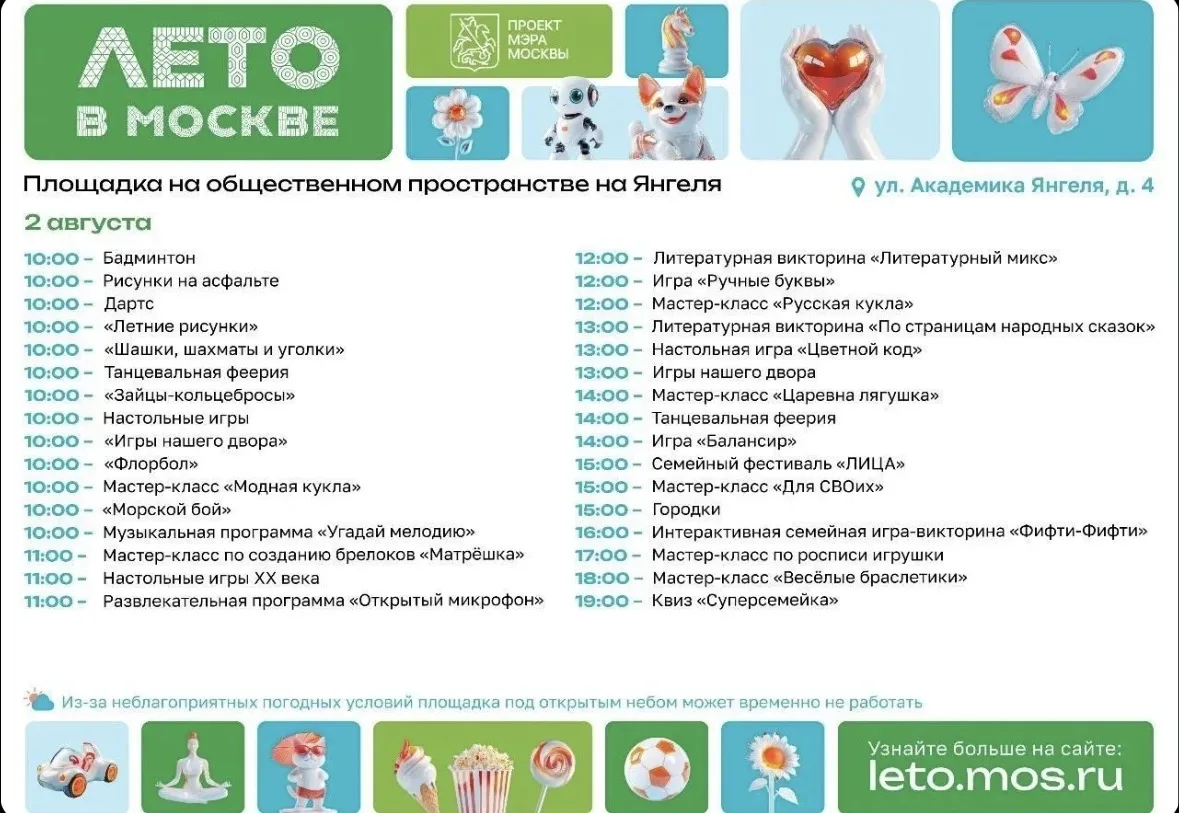 ЛЕТО В МОСКВЕ

ПРОЕКТ МЭРА МОСКВЫ

Площадка на общественном пространстве на Янгеля

ул. Академика Янгеля, д. 4

2 августа

10:00 – Бадминтон
10:00 – Рисунки на асфальте
10:00 – Дартс
10:00 – «Летние рисунки»
10:00 – «Шашки, шахматы и уголки»
10:00 – Танцевальная феерия
10:00 – «Зайцы-кольцебросы»
10:00 – Настольные игры
10:00 – «Игры нашего двора»
10:00 – «Флорбол»
10:00 – Мастер-класс «Модная кукла»
10:00 – «Морской бой»
10:00 – Музыкальная программа «Угадай мелодию»
11:00 – Мастер-класс по созданию брелоков «Матрёшка»
11:00 – Настольные игры XX века
11:00 – Развлекательная программа «Открытый микрофон»

12:00 – Литературная викторина «Литературный микс»
12:00 – Игра «Ручные буквы»
12:00 – Мастер-класс «Русская кукла»
13:00 – Литературная викторина «По страницам народных сказок»
13:00 – Настольная игра «Цветной код»
13:00 – Игры нашего двора
14:00 – Мастер-класс «Царевна лягушка»
14:00 – Танцевальная феерия
14:00 – Игра «Балансир»
15:00 – Семейный фестиваль «ЛИЦА»
15:00 – Мастер-класс «Для СВОих»
15:00 – Городки
16:00 – Интерактивная семейная игра-викторина «Фифти-Фифти»
17:00 – Мастер-класс по росписи игрушки
18:00 – Мастер-класс «Весёлые браслетики»
19:00 – Квиз «Суперсемейка»

Из-за неблагоприятных погодных условий площадка под открытым небом может временно не работать

Узнайте больше на сайте:
leto.mos.ru